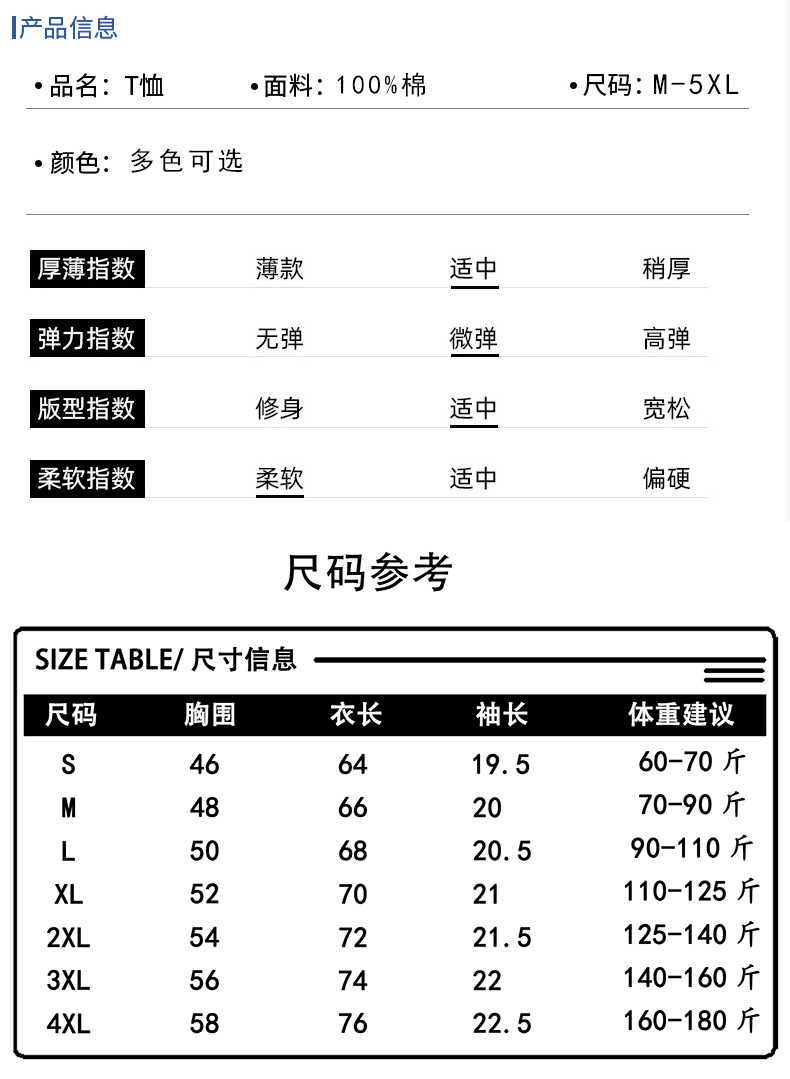 产品信息

•品名：T恤 •面料：100%棉 •尺码：M-5XL

•颜色：多色可选

| 厚薄指数 | 薄款 | 适中 | 稍厚 |
|---|---|---|---|
| 弹力指数 | 无弹 | 微弹 | 高弹 |
| 版型指数 | 修身 | 适中 | 宽松 |
| 柔软指数 | 柔软 | 适中 | 偏硬 |

尺码参考

SIZE TABLE/ 尺寸信息

| 尺码 | 胸围 | 衣长 | 袖长 | 体重建议 |
|---|---|---|---|---|
| S | 46 | 64 | 19.5 | 60-70 斤 |
| M | 48 | 66 | 20 | 70-90 斤 |
| L | 50 | 68 | 20.5 | 90-110 斤 |
| XL | 52 | 70 | 21 | 110-125 斤 |
| 2XL | 54 | 72 | 21.5 | 125-140 斤 |
| 3XL | 56 | 74 | 22 | 140-160 斤 |
| 4XL | 58 | 76 | 22.5 | 160-180 斤 |